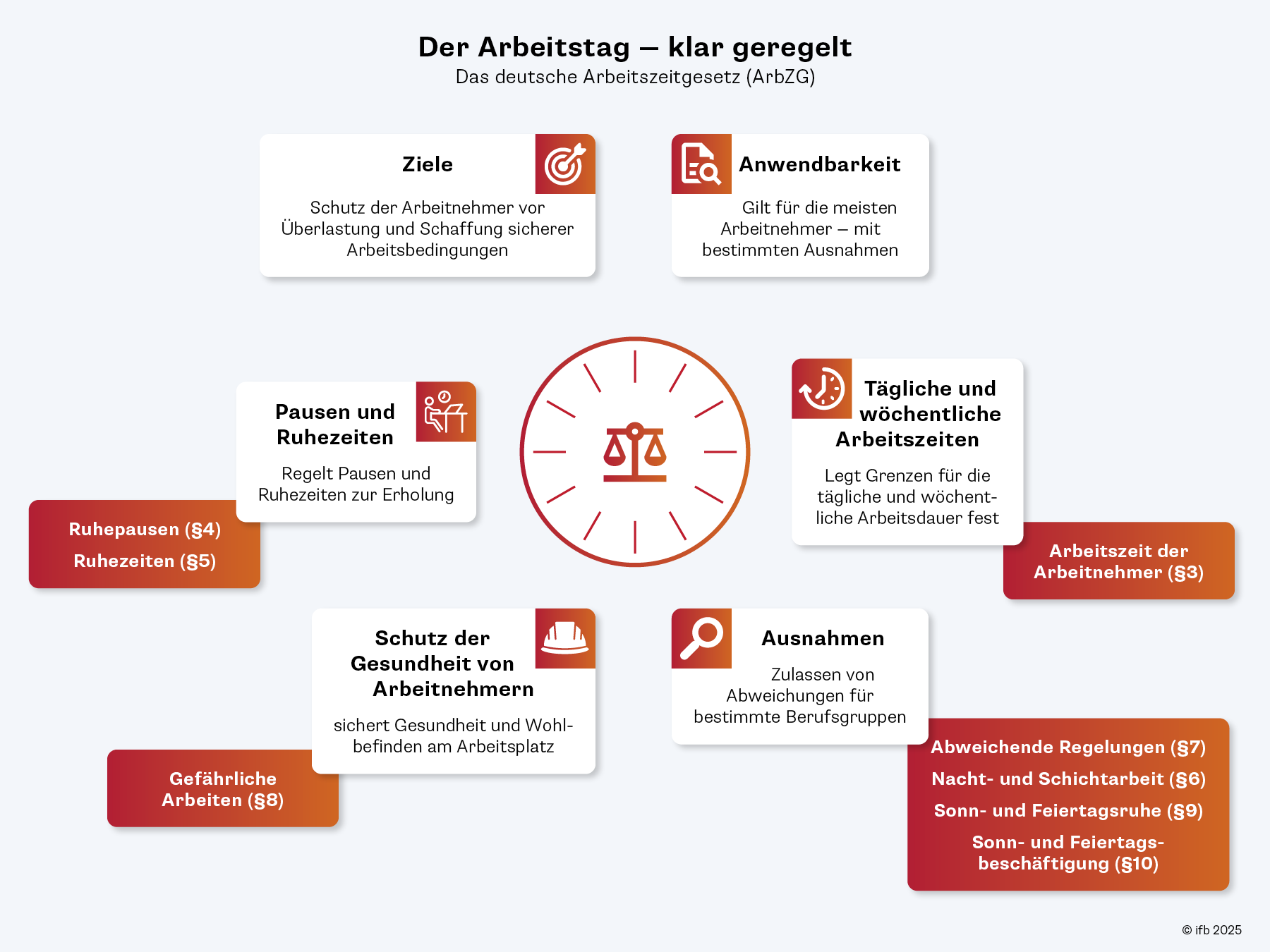 Der Arbeitstag – klar geregelt
Das deutsche Arbeitszeitgesetz (ArbZG)

Ziele

Schutz der Arbeitnehmer vor Überlastung und Schaffung sicherer Arbeitsbedingungen

Anwendbarkeit

Gilt für die meisten Arbeitnehmer – mit bestimmten Ausnahmen

Pausen und Ruhezeiten

Regelt Pausen und Ruhezeiten zur Erholung

Ruhepausen (§4)
Ruhezeiten (§5)

Tägliche und wöchentliche Arbeitszeiten

Legt Grenzen für die tägliche und wöchentliche Arbeitsdauer fest

Arbeitszeit der Arbeitnehmer (§3)

Schutz der Gesundheit von Arbeitnehmern

sichert Gesundheit und Wohlbefinden am Arbeitsplatz

Gefährliche Arbeiten (§8)

Ausnahmen

Zulassen von Abweichungen für bestimmte Berufsgruppen

Abweichende Regelungen (§7)
Nacht- und Schichtarbeit (§6)
Sonn- und Feiertagsruhe (§9)
Sonn- und Feiertagsbeschäftigung (§10)

© ifb 2025